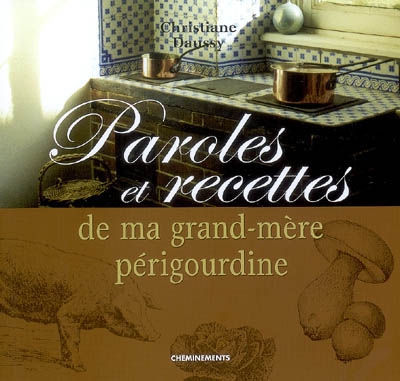 Christiane Daussy

Paroles et recettes

de ma grand-mère périgourdine

CHEMINEMENTS